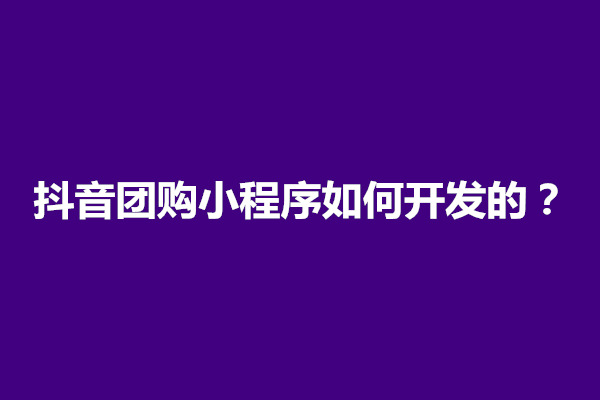 抖音团购小程序如何开发的？